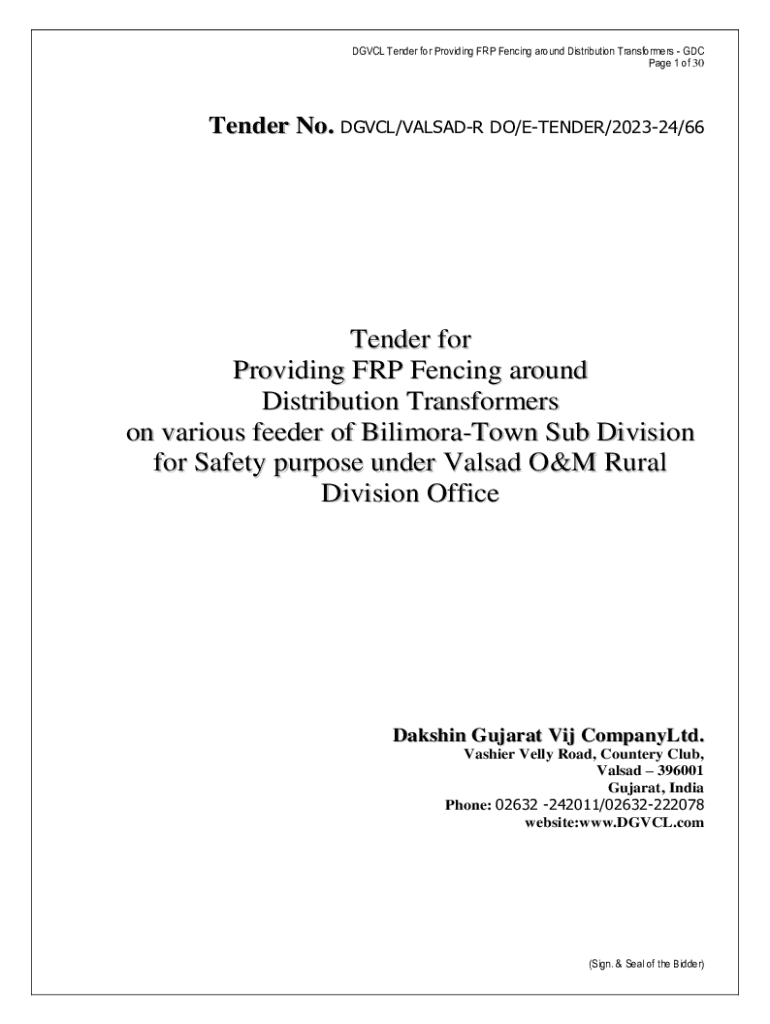 DGVCL Tender for Providing FRP Fencing around Distribution Transformers - GDC
Page 1 of 30

Tender No. DGVCL/VALSAD-R DO/E-TENDER/2023-24/66

Tender for
Providing FRP Fencing around
Distribution Transformers
on various feeder of Bilimora-Town Sub Division
for Safety purpose under Valsad O&M Rural
Division Office

Dakshin Gujarat Vij CompanyLtd.
Vashier Velly Road, Countery Club,
Valsad – 396001
Gujarat, India
Phone: 02632 -242011/02632-222078
website:www.DGVCL.com

(Sign. & Seal of the Bidder)